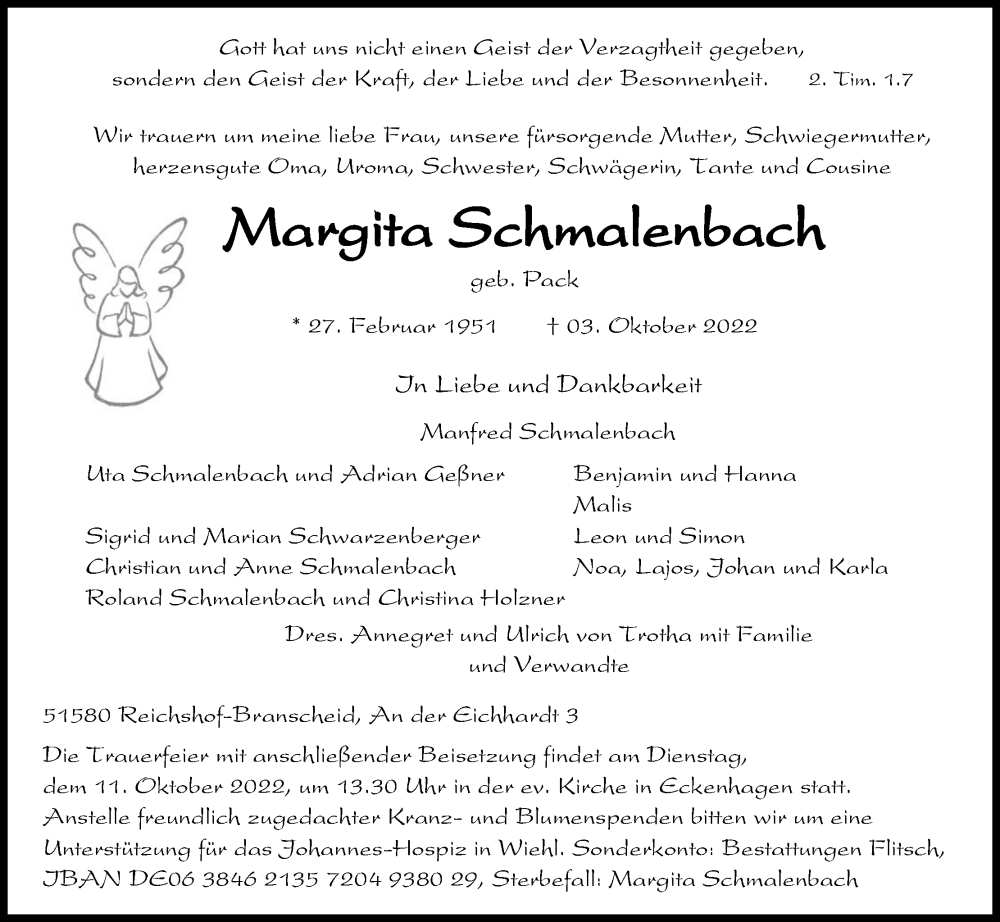 Gott hat uns nicht einen Geist der Verzagtheit gegeben, sondern den Geist der Kraft, der Liebe und der Besonnenheit. 2. Tim. 1.7

Wir trauern um meine liebe Frau, unsere fürsorgende Mutter, Schwiegermutter, herzensgute Oma, Uroma, Schwester, Schwägerin, Tante und Cousine

Margita Schmalenbach

geb. Pack

* 27. Februar 1951 † 03. Oktober 2022

In Liebe und Dankbarkeit

Manfred Schmalenbach

Uta Schmalenbach und Adrian Geßner
Sigrid und Marian Schwarzenberger
Christian und Anne Schmalenbach
Roland Schmalenbach und Christina Holzner

Benjamin und Hanna
Malis
Leon und Simon
Noa, Lajos, Johan und Karla

Dres. Annegret und Ulrich von Trotha mit Familie
und Verwandte

51580 Reichshof-Branscheid, An der Eichhardt 3

Die Trauerfeier mit anschließender Beisetzung findet am Dienstag, dem 11. Oktober 2022, um 13.30 Uhr in der ev. Kirche in Eckenhagen statt. Anstelle freundlich zugedachter Kranz- und Blumenspenden bitten wir um eine Unterstützung für das Johannes-Hospiz in Wiehl. Sonderkonto: Bestattungen Flitsch, IBAN DE06 3846 2135 7204 9380 29, Sterbefall: Margita Schmalenbach